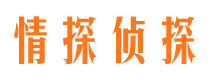 情探侦探